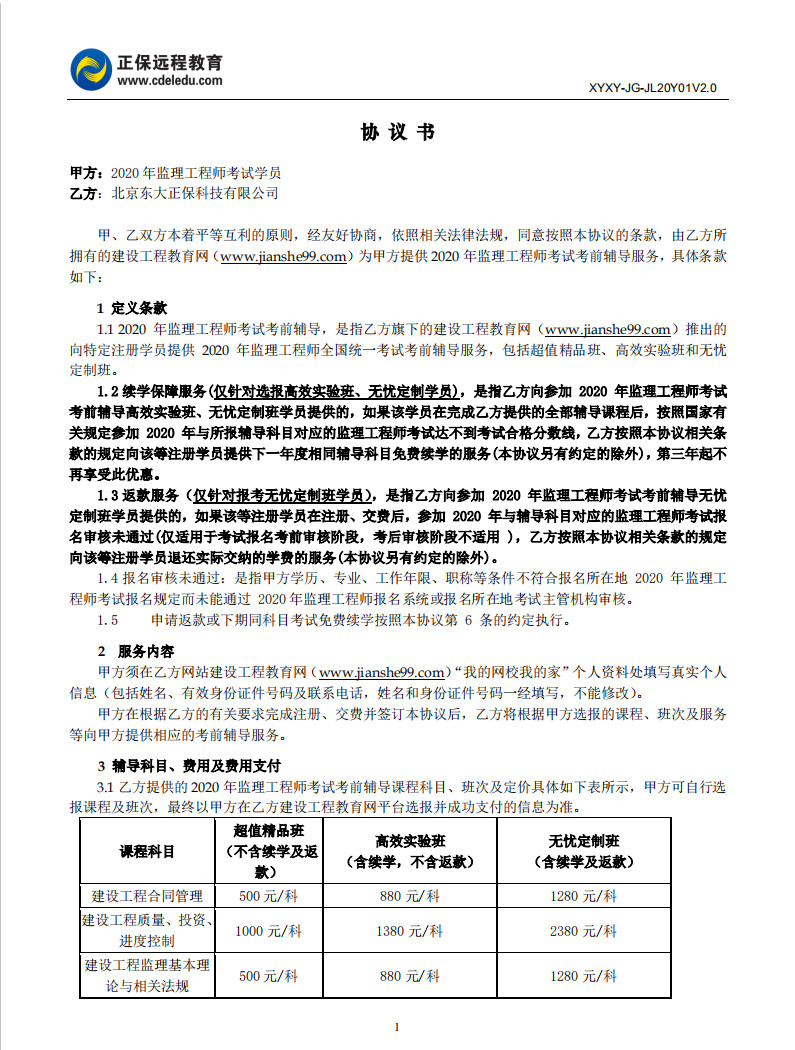 正保远程教育
www.cdeledu.com

XYXY-JG-JL20Y01V2.0

协 议 书

甲方：2020 年监理工程师考试学员
乙方：北京东大正保科技有限公司

甲、乙双方本着平等互利的原则，经友好协商，依照相关法律法规，同意按照本协议的条款，由乙方所拥有的建设工程教育网（www.jianshe99.com）为甲方提供 2020 年监理工程师考试考前辅导服务，具体条款如下：

1 定义条款
1.1 2020 年监理工程师考试考前辅导，是指乙方旗下的建设工程教育网（www.jianshe99.com）推出的向特定注册学员提供 2020 年监理工程师全国统一考试考前辅导服务，包括超值精品班、高效实验班和无忧定制班。

1.2 续学保障服务（仅针对选报高效实验班、无忧定制学员），是指乙方向参加 2020 年监理工程师考试考前辅导高效实验班、无忧定制班学员提供的，如果该学员在完成乙方提供的全部辅导课程后，按照国家有关规定参加 2020 年与所报辅导科目对应的监理工程师考试达不到考试合格分数线，乙方按照本协议相关条款的规定向该等注册学员提供下一年度相同辅导科目免费续学的服务(本协议另有约定的除外)，第三年起不再享受此优惠。

1.3 返款服务（仅针对报考无忧定制班学员），是指乙方向参加 2020 年监理工程师考试考前辅导无忧定制班学员提供的，如果该等注册学员在注册、交费后，参加 2020 年与辅导科目对应的监理工程师考试报名审核未通过（仅适用于考试报名考前审核阶段，考后审核阶段不适用 ），乙方按照本协议相关条款的规定向该等注册学员退还实际交纳的学费的服务(本协议另有约定的除外)。

1.4 报名审核未通过：是指甲方学历、专业、工作年限、职称等条件不符合报名所在地 2020 年监理工程师考试报名规定而未能通过 2020 年监理工程师报名系统或报名所在地考试主管机构审核。

1.5 申请返款或下期同科目考试免费续学按照本协议第 6 条的约定执行。

2 服务内容
甲方须在乙方网站建设工程教育网（www.jianshe99.com）“我的网校我的家”个人资料处填写真实个人信息（包括姓名、有效身份证件号码及联系电话，姓名和身份证件号码一经填写，不能修改）。

甲方在根据乙方的有关要求完成注册、交费并签订本协议后，乙方将根据甲方选报的课程、班次及服务等向甲方提供相应的考前辅导服务。

3 辅导科目、费用及费用支付
3.1 乙方提供的 2020 年监理工程师考试考前辅导课程科目、班次及定价具体如下表所示，甲方可自行选报课程及班次，最终以甲方在乙方建设工程教育网平台选报并成功支付的信息为准。

| 课程科目 | 超值精品班（不含续学及返款） | 高效实验班（含续学，不含返款） | 无忧定制班（含续学及返款） |
|---|---|---|---|
| 建设工程合同管理 | 500 元/科 | 880 元/科 | 1280 元/科 |
| 建设工程质量、投资、进度控制 | 1000 元/科 | 1380 元/科 | 2380 元/科 |
| 建设工程监理基本理论与相关法规 | 500 元/科 | 880 元/科 | 1280 元/科 |

1